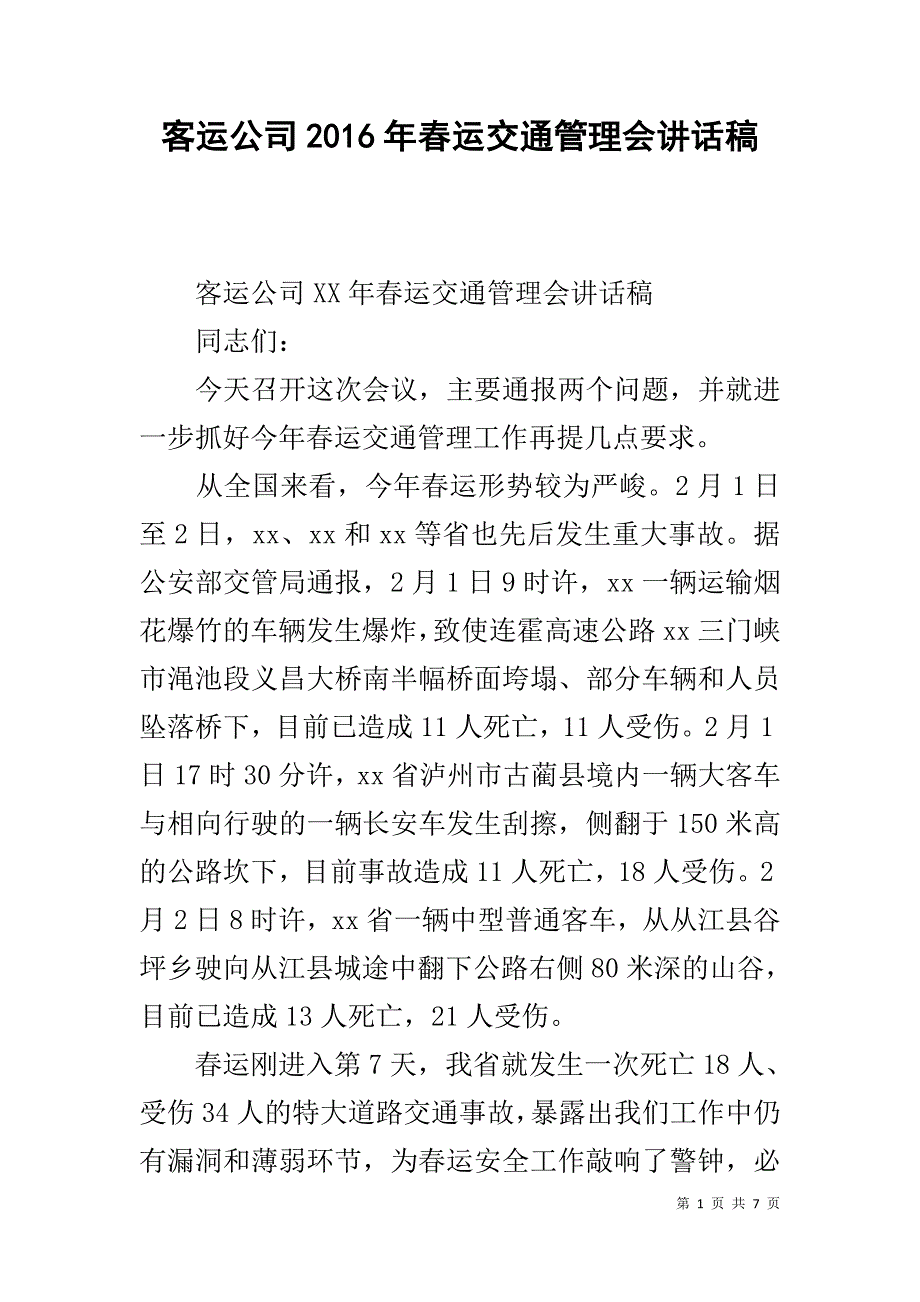 客运公司2016年春运交通管理会讲话稿

客运公司XX年春运交通管理会讲话稿

同志们：

今天召开这次会议，主要通报两个问题，并就进一步抓好今年春运交通管理工作再提几点要求。

从全国来看，今年春运形势较为严峻。2月1日至2日，xx、xx和xx等省也先后发生重大事故。据公安部交管局通报，2月1日9时许，xx一辆运输烟花爆竹的车辆发生爆炸，致使连霍高速公路xx三门峡市渑池段义昌大桥南半幅桥面垮塌、部分车辆和人员坠落桥下，目前已造成11人死亡，11人受伤。2月1日17时30分许，xx省泸州市古蔺县境内一辆大客车与相向行驶的一辆长安车发生刮擦，侧翻于150米高的公路坎下，目前事故造成11人死亡，18人受伤。2月2日8时许，xx省一辆中型普通客车，从从江县谷坪乡驶向从江县城途中翻下公路右侧80米深的山谷，目前已造成13人死亡，21人受伤。

春运刚进入第7天，我省就发生一次死亡18人、受伤34人的特大道路交通事故，暴露出我们工作中仍有漏洞和薄弱环节，为春运安全工作敲响了警钟，必

第 1 页 共 7 页